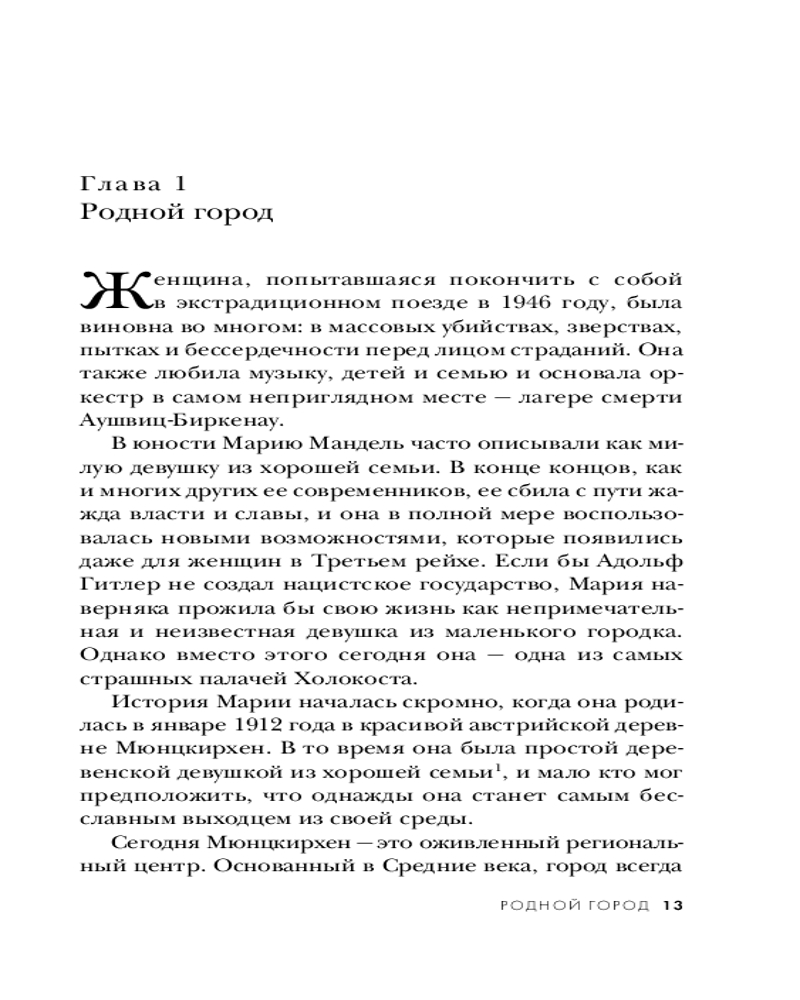 Глава 1
Родной город

Женщина, попытавшаяся покончить с собой в экстрадиционном поезде в 1946 году, была виновна во многом: в массовых убийствах, зверствах, пытках и бессердечности перед лицом страданий. Она также любила музыку, детей и семью и основала оркестр в самом неприглядном месте — лагере смерти Аушвиц-Биркенау.

В юности Марию Мандель часто описывали как милую девушку из хорошей семьи. В конце концов, как и многих других ее современников, ее сбила с пути жажда власти и славы, и она в полной мере воспользовалась новыми возможностями, которые появились даже для женщин в Третьем рейхе. Если бы Адольф Гитлер не создал нацистское государство, Мария наверняка прожила бы свою жизнь как непримечательная и неизвестная девушка из маленького городка. Однако вместо этого сегодня она — одна из самых страшных палачей Холокоста.

История Марии началась скромно, когда она родилась в январе 1912 года в красивой австрийской деревне Мюнцкирхен. В то время она была простой деревенской девушкой из хорошей семьи$^1$, и мало кто мог предположить, что однажды она станет самым бесславным выходцем из своей среды.

Сегодня Мюнцкирхен — это оживленный региональный центр. Основанный в Средние века, город всегда

РОДНОЙ ГОРОД 13